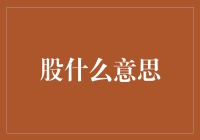 股什么意思